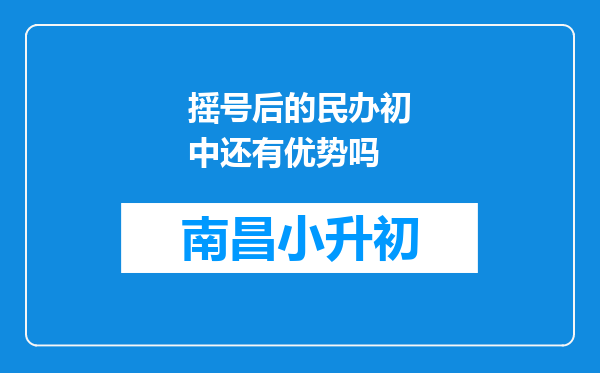 摇号后的民办初中还有优势吗

南昌小升初